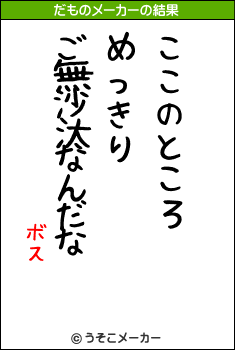 だものメーカーの結果

ここのところ
めっきり
ご無沙汰なんだな

ボス

© うそこメーカー